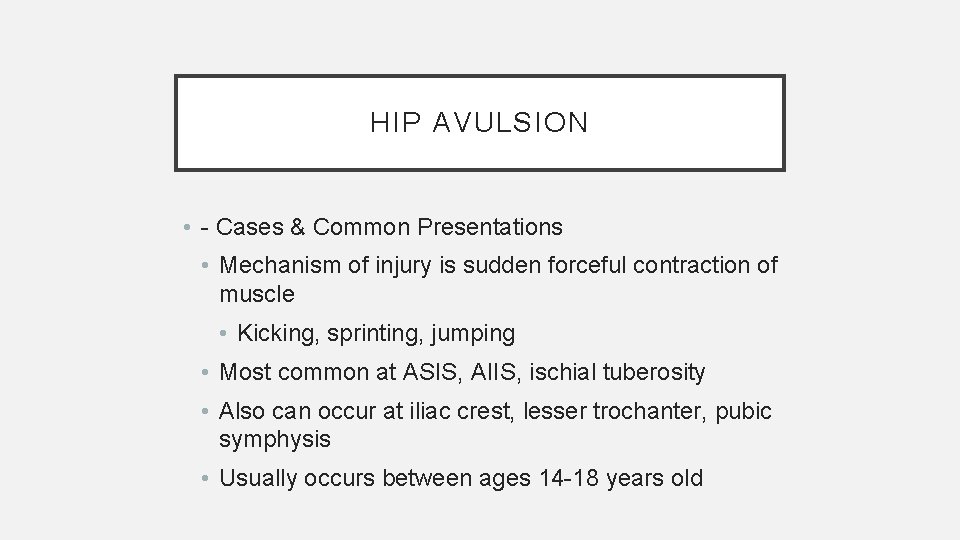 HIP AVULSION

• - Cases & Common Presentations
• Mechanism of injury is sudden forceful contraction of muscle
• Kicking, sprinting, jumping
• Most common at ASIS, AIIS, ischial tuberosity
• Also can occur at iliac crest, lesser trochanter, pubic symphysis
• Usually occurs between ages 14-18 years old